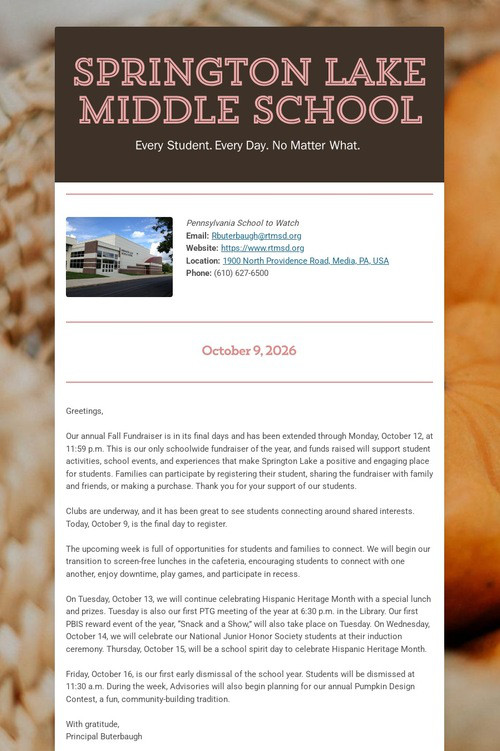 SPRINGTON LAKE MIDDLE SCHOOL

Every Student. Every Day. No Matter What.

Pennsylvania School to Watch
Email: Rbuterbaugh@rtmsd.org
Website: https://www.rtmsd.org
Location: 1900 North Providence Road, Media, PA, USA
Phone: (610) 627-6500

October 9, 2026

Greetings,

Our annual Fall Fundraiser is in its final days and has been extended through Monday, October 12, at 11:59 p.m. This is our only schoolwide fundraiser of the year, and funds raised will support student activities, school events, and experiences that make Springton Lake a positive and engaging place for students. Families can participate by registering their student, sharing the fundraiser with family and friends, or making a purchase. Thank you for your support of our students.

Clubs are underway, and it has been great to see students connecting around shared interests. Today, October 9, is the final day to register.

The upcoming week is full of opportunities for students and families to connect. We will begin our transition to screen-free lunches in the cafeteria, encouraging students to connect with one another, enjoy downtime, play games, and participate in recess.

On Tuesday, October 13, we will continue celebrating Hispanic Heritage Month with a special lunch and prizes. Tuesday is also our first PTG meeting of the year at 6:30 p.m. in the Library. Our first PBIS reward event of the year, "Snack and a Show," will also take place on Tuesday. On Wednesday, October 14, we will celebrate our National Junior Honor Society students at their induction ceremony. Thursday, October 15, will be a school spirit day to celebrate Hispanic Heritage Month.

Friday, October 16, is our first early dismissal of the school year. Students will be dismissed at 11:30 a.m. During the week, Advisories will also begin planning for our annual Pumpkin Design Contest, a fun, community-building tradition.

With gratitude,
Principal Buterbaugh